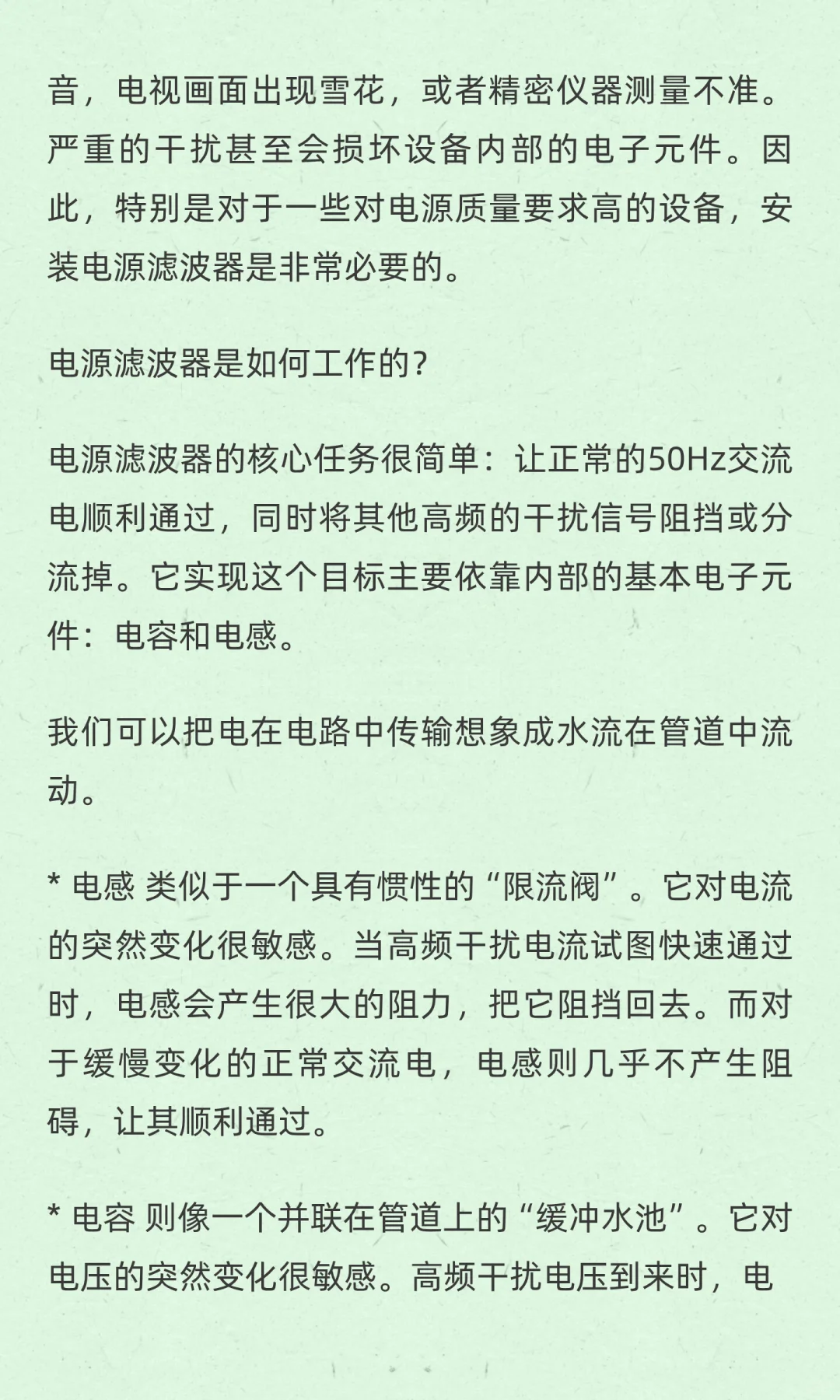 音，电视画面出现雪花，或者精密仪器测量不准。严重的干扰甚至会损坏设备内部的电子元件。因此，特别是对于一些对电源质量要求高的设备，安装电源滤波器是非常必要的。

电源滤波器是如何工作的？

电源滤波器的核心任务很简单：让正常的50Hz交流电顺利通过，同时将其他高频的干扰信号阻挡或分流掉。它实现这个目标主要依靠内部的基本电子元件：电容和电感。

我们可以把电在电路中传输想象成水流在管道中流动。

* 电感 类似于一个具有惯性的“限流阀”。它对电流的突然变化很敏感。当高频干扰电流试图快速通过时，电感会产生很大的阻力，把它阻挡回去。而对于缓慢变化的正常交流电，电感则几乎不产生阻碍，让其顺利通过。

* 电容 则像一个并联在管道上的“缓冲水池”。它对电压的突然变化很敏感。高频干扰电压到来时，电